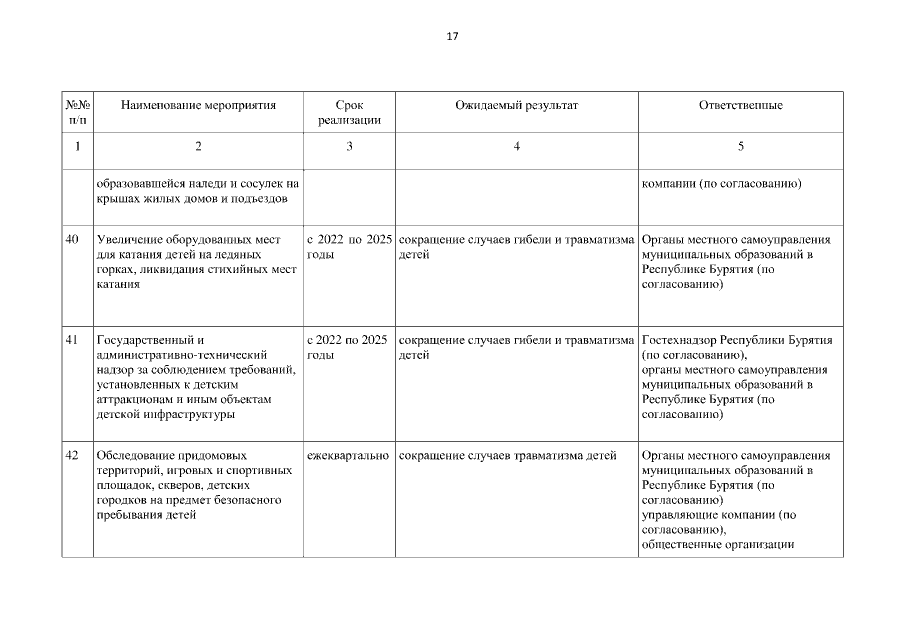 17

| №№ п/п | Наименование мероприятия | Срок реализации | Ожидаемый результат | Ответственные |
|---|---|---|---|---|
| 1 | 2 | 3 | 4 | 5 |
| | образовавшейся наледи и сосулек на крышах жилых домов и подъездов | | | компании (по согласованию) |
| 40 | Увеличение оборудованных мест для катания детей на ледяных горках, ликвидация стихийных мест катания | с 2022 по 2025 годы | сокращение случаев гибели и травматизма детей | Органы местного самоуправления муниципальных образований в Республике Бурятия (по согласованию) |
| 41 | Государственный и административно-технический надзор за соблюдением требований, установленных к детским аттракционам и иным объектам детской инфраструктуры | с 2022 по 2025 годы | сокращение случаев гибели и травматизма детей | Гостехнадзор Республики Бурятия (по согласованию), органы местного самоуправления муниципальных образований в Республике Бурятия (по согласованию) |
| 42 | Обследование придомовых территорий, игровых и спортивных площадок, скверов, детских городков на предмет безопасного пребывания детей | ежеквартально | сокращение случаев травматизма детей | Органы местного самоуправления муниципальных образований в Республике Бурятия (по согласованию) управляющие компании (по согласованию), общественные организации |